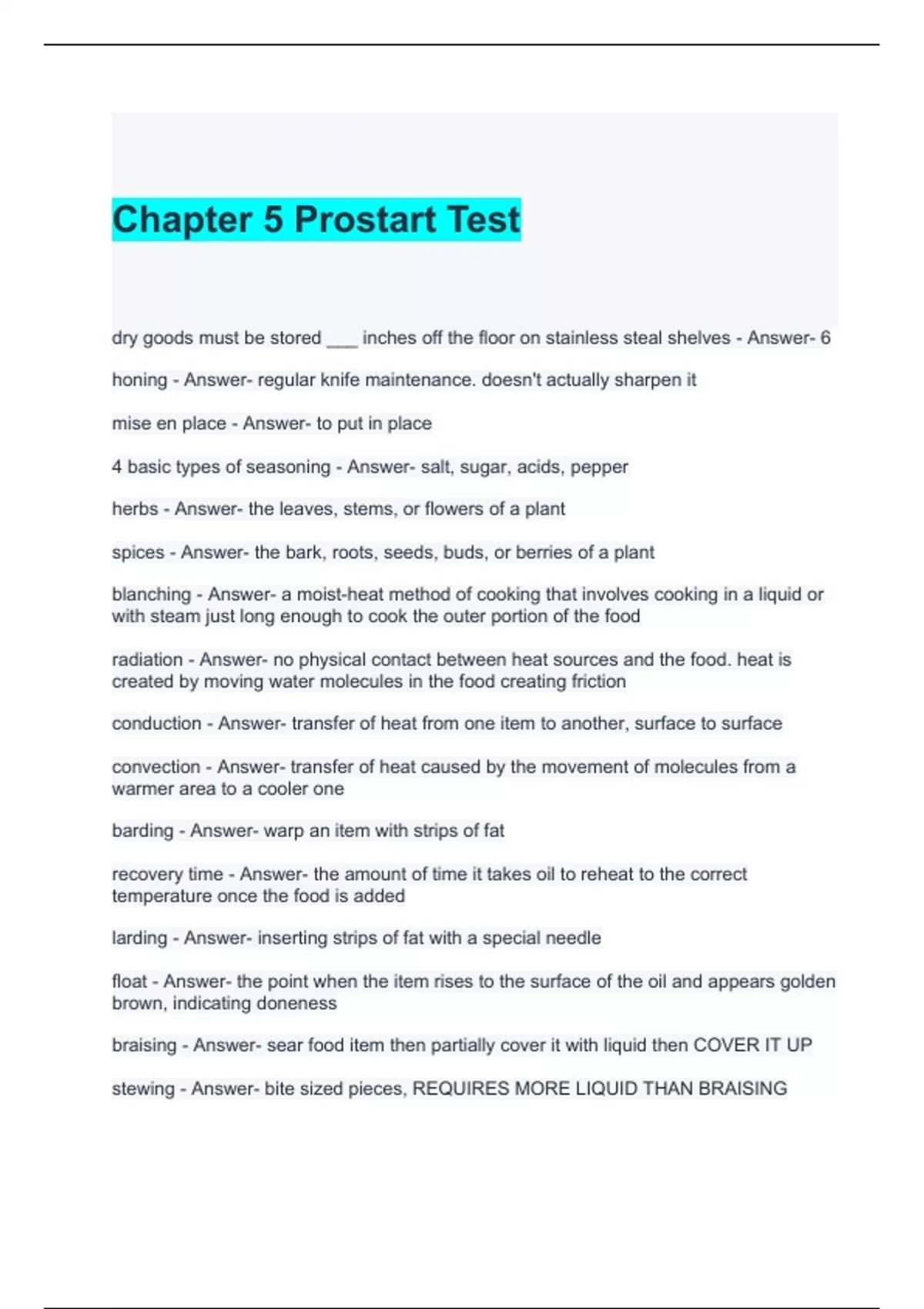 Chapter 5 Prostart Test

dry goods must be stored ___ inches off the floor on stainless steal shelves - Answer- 6

honing - Answer- regular knife maintenance. doesn't actually sharpen it

mise en place - Answer- to put in place

4 basic types of seasoning - Answer- salt, sugar, acids, pepper

herbs - Answer- the leaves, stems, or flowers of a plant

spices - Answer- the bark, roots, seeds, buds, or berries of a plant

blanching - Answer- a moist-heat method of cooking that involves cooking in a liquid or with steam just long enough to cook the outer portion of the food

radiation - Answer- no physical contact between heat sources and the food. heat is created by moving water molecules in the food creating friction

conduction - Answer- transfer of heat from one item to another, surface to surface

convection - Answer- transfer of heat caused by the movement of molecules from a warmer area to a cooler one

barding - Answer- warp an item with strips of fat

recovery time - Answer- the amount of time it takes oil to reheat to the correct temperature once the food is added

larding - Answer- inserting strips of fat with a special needle

float - Answer- the point when the item rises to the surface of the oil and appears golden brown, indicating doneness

braising - Answer- sear food item then partially cover it with liquid then COVER IT UP

stewing - Answer- bite sized pieces, REQUIRES MORE LIQUID THAN BRAISING